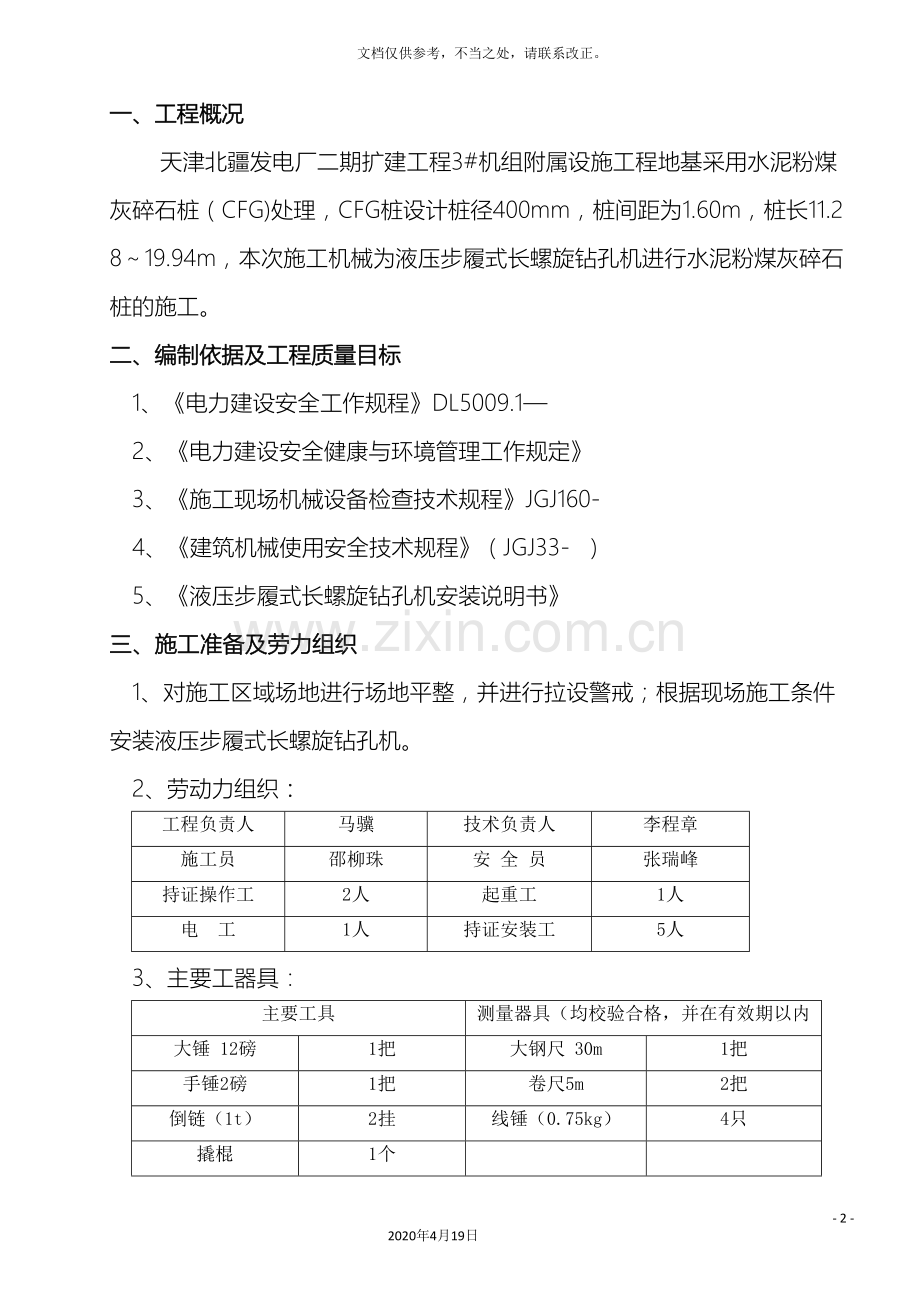 文档仅供参考，不当之处，请联系改正。

一、工程概况

天津北疆发电厂二期扩建工程3#机组附属设施工程地基采用水泥粉煤灰碎石桩（CFG)处理，CFG桩设计桩径400mm，桩间距为1.60m，桩长11.28～19.94m，本次施工机械为液压步履式长螺旋钻孔机进行水泥粉煤灰碎石桩的施工。

二、编制依据及工程质量目标

1、《电力建设安全工作规程》DL5009.1—

2、《电力建设安全健康与环境管理工作规定》

3、《施工现场机械设备检查技术规程》JGJ160-

4、《建筑机械使用安全技术规程》（JGJ33- ）

5、《液压步履式长螺旋钻孔机安装说明书》

www.zixin.com.cn

三、施工准备及劳力组织

1、对施工区域场地进行场地平整，并进行拉设警戒；根据现场施工条件安装液压步履式长螺旋钻孔机。

2、劳动力组织：

| 工程负责人 | 马骥 | 技术负责人 | 李程章 |
|---|---|---|---|
| 施工员 | 邵柳珠 | 安 全 员 | 张瑞峰 |
| 持证操作工 | 2人 | 起重工 | 1人 |
| 电 工 | 1人 | 持证安装工 | 5人 |

3、主要工器具：

| 主要工具 | | 测量器具（均校验合格，并在有效期以内 | |
|---|---|---|---|
| 大锤 12磅 | 1把 | 大钢尺 30m | 1把 |
| 手锤2磅 | 1把 | 卷尺5m | 2把 |
| 倒链（1t） | 2挂 | 线锤（0.75kg） | 4只 |
| 撬棍 | 1个 | | |

- 2 -

2020年4月19日